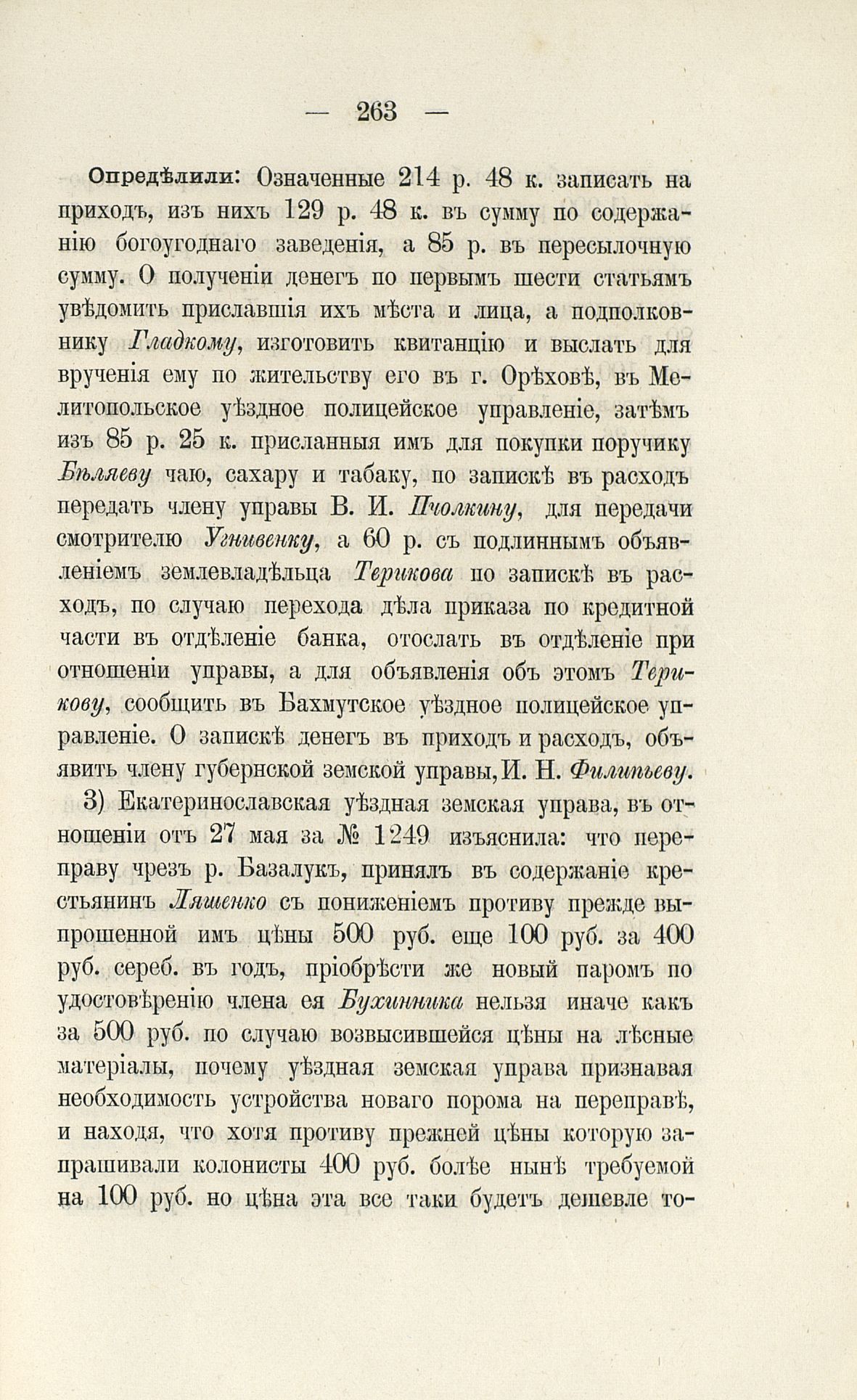 — 263 —

Опредѣлили: Означенные 214 р. 48 к. записать на приходъ, изъ нихъ 129 р. 48 к. въ сумму по содержанію богоугоднаго заведенія, а 85 р. въ пересылочную сумму. О полученіи денегъ по первымъ шести статьямъ увѣдомить приславшія ихъ мѣста и лица, а подполковнику Гладкому, изготовить квитанцію и выслать для врученія ему по жительству его въ г. Орѣховѣ, въ Мелитопольское уѣздное полицейское управленіе, затѣмъ изъ 85 р. 25 к. присланныя имъ для покупки поручику Бѣляеву чаю, сахару и табаку, по запискѣ въ расходъ передать члену управы В. И. Пчолкину, для передачи смотрителю Угнивенку, а 60 р. съ подлиннымъ объявленіемъ землевладѣльца Терикова по запискѣ въ расходъ, по случаю перехода дѣла приказа по кредитной части въ отдѣленіе банка, отослать въ отдѣленіе при отношеніи управы, а для объявленія объ этомъ Терикову, сообщить въ Бахмутское уѣздное полицейское управленіе. О запискѣ денегъ въ приходъ и расходъ, объявить члену губернской земской управы, И. Н. Филипьеву.

3) Екатеринославская уѣздная земская управа, въ отношеніи отъ 27 мая за № 1249 изъяснила: что переправу чрезъ р. Базалукъ, принялъ въ содержаніе крестьянинъ Ляшенко съ пониженіемъ противу прежде выпрошенной имъ цѣны 500 руб. еще 100 руб. за 400 руб. сереб. въ годъ, пріобрѣсти же новый паромъ по удостовѣренію члена ея Бухинника нельзя иначе какъ за 500 руб. по случаю возвысившейся цѣны на лѣсные матеріалы, почему уѣздная земская управа признавая необходимость устройства новаго порома на переправѣ, и находя, что хотя противу прежней цѣны которую запрашивали колонисты 400 руб. болѣе нынѣ требуемой на 100 руб. но цѣна эта все таки будетъ дешевле то-